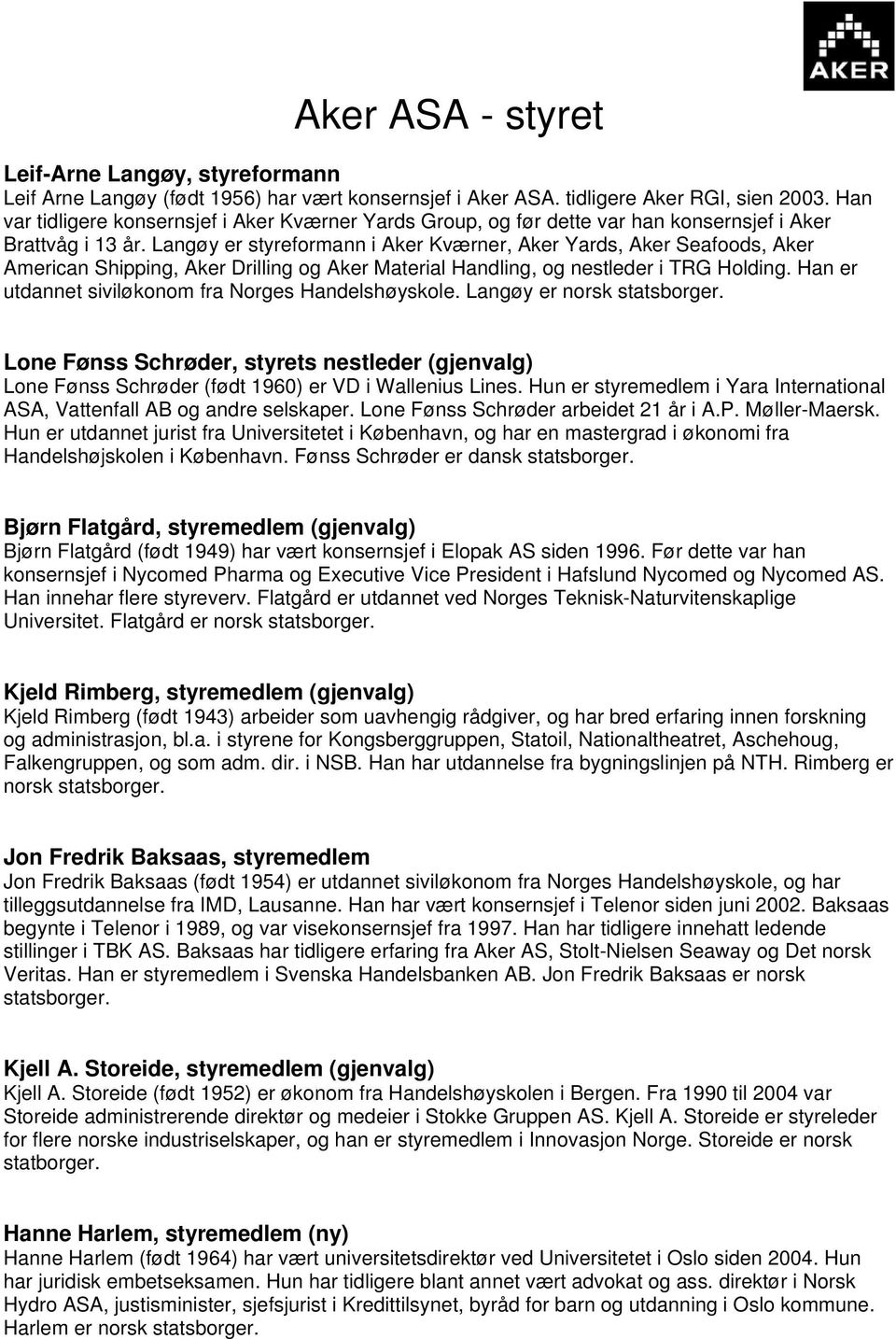 AKER

Aker ASA - styret

Leif-Arne Langøy, styreformann
Leif Arne Langøy (født 1956) har vært konsernsjef i Aker ASA. tidligere Aker RGI, sien 2003. Han var tidligere konsernsjef i Aker Kværner Yards Group, og før dette var han konsernsjef i Aker Brattvåg i 13 år. Langøy er styreformann i Aker Kværner, Aker Yards, Aker Seafoods, Aker American Shipping, Aker Drilling og Aker Material Handling, og nestleder i TRG Holding. Han er utdannet siviløkonom fra Norges Handelshøyskole. Langøy er norsk statsborger.

Lone Fønss Schrøder, styrets nestleder (gjenvalg)
Lone Fønss Schrøder (født 1960) er VD i Wallenius Lines. Hun er styremedlem i Yara International ASA, Vattenfall AB og andre selskaper. Lone Fønss Schrøder arbeidet 21 år i A.P. Møller-Maersk. Hun er utdannet jurist fra Universitetet i København, og har en mastergrad i økonomi fra Handelshøjskolen i København. Fønss Schrøder er dansk statsborger.

Bjørn Flatgård, styremedlem (gjenvalg)
Bjørn Flatgård (født 1949) har vært konsernsjef i Elopak AS siden 1996. Før dette var han konsernsjef i Nycomed Pharma og Executive Vice President i Hafslund Nycomed og Nycomed AS. Han innehar flere styreverv. Flatgård er utdannet ved Norges Teknisk-Naturvitenskaplige Universitet. Flatgård er norsk statsborger.

Kjeld Rimberg, styremedlem (gjenvalg)
Kjeld Rimberg (født 1943) arbeider som uavhengig rådgiver, og har bred erfaring innen forskning og administrasjon, bl.a. i styrene for Kongsberggruppen, Statoil, Nationaltheatret, Aschehoug, Falkengruppen, og som adm. dir. i NSB. Han har utdannelse fra bygningslinjen på NTH. Rimberg er norsk statsborger.

Jon Fredrik Baksaas, styremedlem
Jon Fredrik Baksaas (født 1954) er utdannet siviløkonom fra Norges Handelshøyskole, og har tilleggsutdannelse fra IMD, Lausanne. Han har vært konsernsjef i Telenor siden juni 2002. Baksaas begynte i Telenor i 1989, og var visekonsernsjef fra 1997. Han har tidligere innehatt ledende stillinger i TBK AS. Baksaas har tidligere erfaring fra Aker AS, Stolt-Nielsen Seaway og Det norsk Veritas. Han er styremedlem i Svenska Handelsbanken AB. Jon Fredrik Baksaas er norsk statsborger.

Kjell A. Storeide, styremedlem (gjenvalg)
Kjell A. Storeide (født 1952) er økonom fra Handelshøyskolen i Bergen. Fra 1990 til 2004 var Storeide administrerende direktør og medeier i Stokke Gruppen AS. Kjell A. Storeide er styreleder for flere norske industriselskaper, og han er styremedlem i Innovasjon Norge. Storeide er norsk statborger.

Hanne Harlem, styremedlem (ny)
Hanne Harlem (født 1964) har vært universitetsdirektør ved Universitetet i Oslo siden 2004. Hun har juridisk embetseksamen. Hun har tidligere blant annet vært advokat og ass. direktør i Norsk Hydro ASA, justisminister, sjefsjurist i Kredittilsynet, byråd for barn og utdanning i Oslo kommune. Harlem er norsk statsborger.